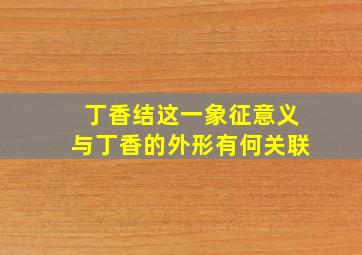 丁香结这一象征意义
与丁香的外形有何关联